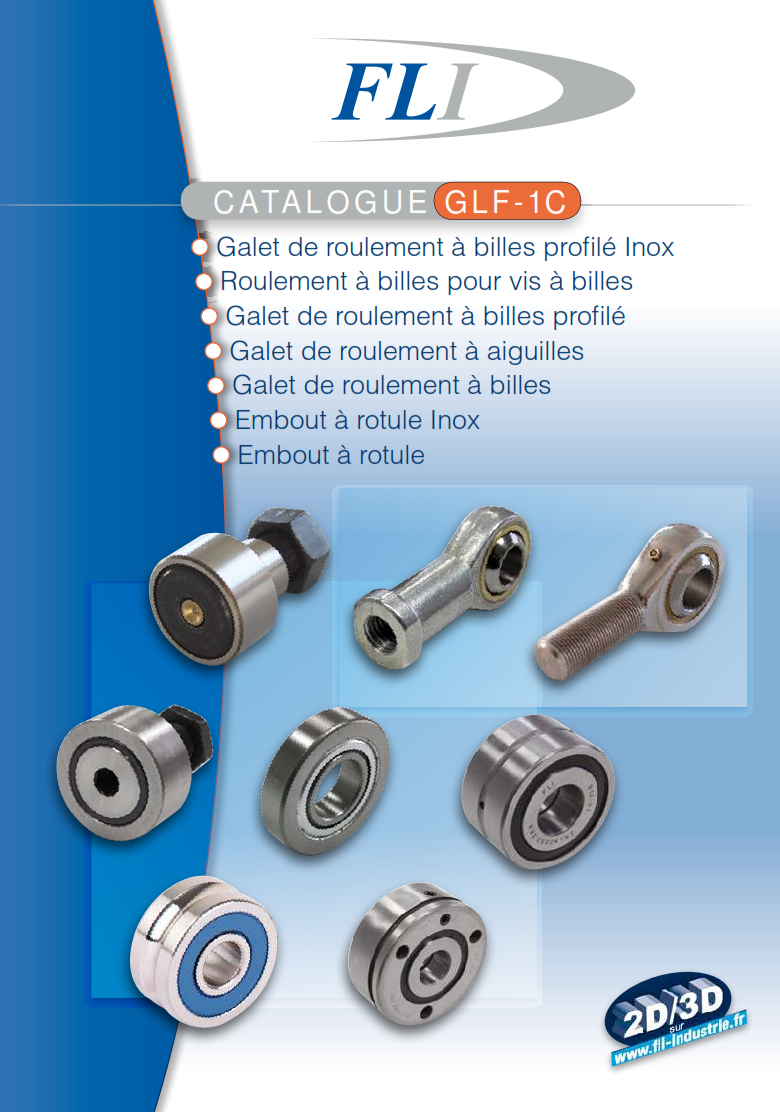 FLI

CATALOGUE GLF-1C

Galet de roulement à billes profilé Inox
Roulement à billes pour vis à billes
Galet de roulement à billes profilé
Galet de roulement à aiguilles
Galet de roulement à billes
Embout à rotule Inox
Embout à rotule

2D/3D
sur
www.fli-industrie.fr